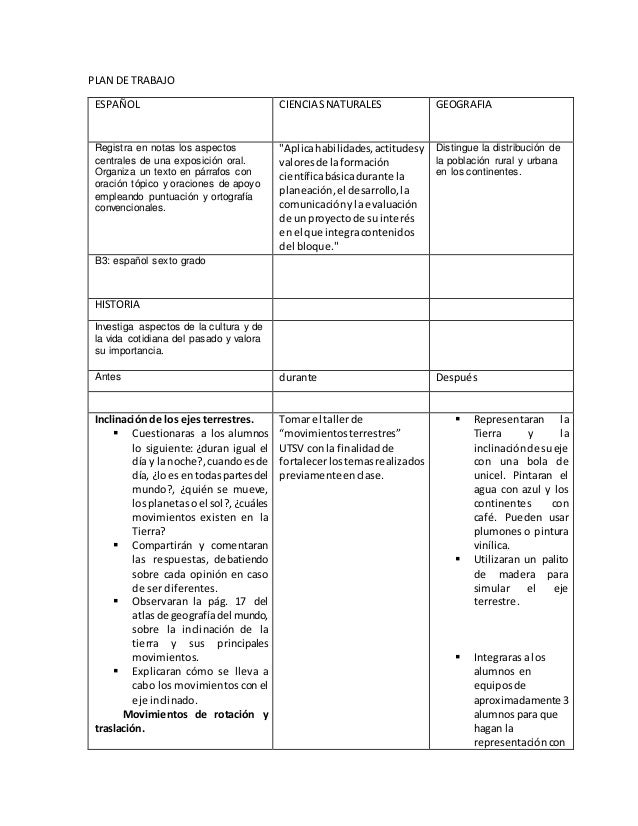 PLAN DE TRABAJO

| ESPAÑOL | CIENCIAS NATURALES | GEOGRAFIA |
|---|---|---|
| Registra en notas los aspectos centrales de una exposición oral. Organiza un texto en párrafos con oración tópico y oraciones de apoyo empleando puntuación y ortografía convencionales. | "Aplica habilidades, actitudes y valores de la formación científica básica durante la planeación, el desarrollo, la comunicación y la evaluación de un proyecto de su interés en el que integra contenidos del bloque." | Distingue la distribución de la población rural y urbana en los continentes. |
| B3: español sexto grado | | |
| HISTORIA | | |
| Investiga aspectos de la cultura y de la vida cotidiana del pasado y valora su importancia. | | |
| Antes | durante | Después |
| | | |
| **Inclinación de los ejes terrestres.** ▪ Cuestionaras a los alumnos lo siguiente: ¿duran igual el día y la noche?, cuando es de día, ¿lo es en todas partes del mundo?, ¿quién se mueve, los planetas o el sol?, ¿cuáles movimientos existen en la Tierra? ▪ Compartirán y comentaran las respuestas, debatiendo sobre cada opinión en caso de ser diferentes. ▪ Observaran la pág. 17 del atlas de geografía del mundo, sobre la inclinación de la tierra y sus principales movimientos. ▪ Explicaran cómo se lleva a cabo los movimientos con el eje inclinado. **Movimientos de rotación y traslación.** | Tomar el taller de "movimientos terrestres" UTSV con la finalidad de fortalecer los temas realizados previamente en clase. | ▪ Representaran la Tierra y la inclinación de su eje con una bola de unicel. Pintaran el agua con azul y los continentes con café. Pueden usar plumones o pintura vinílica. ▪ Utilizaran un palito de madera para simular el eje terrestre. ▪ Integraras a los alumnos en equipos de aproximadamente 3 alumnos para que hagan la representación con |